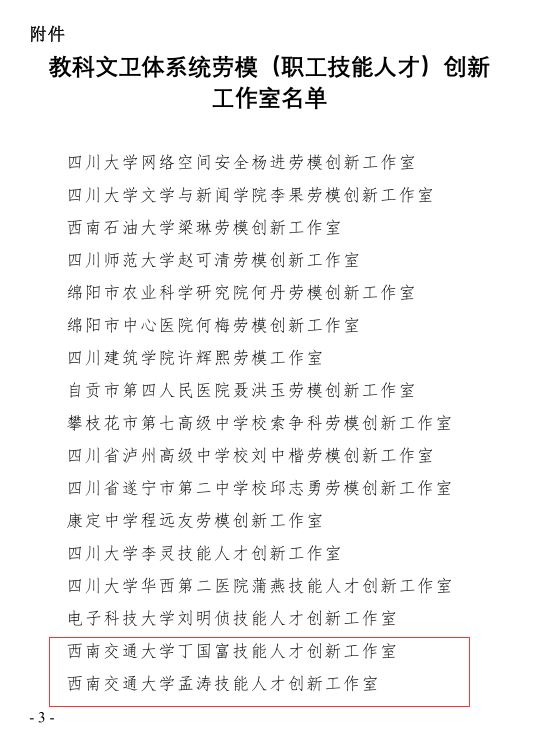 附件

教科文卫体系统劳模（职工技能人才）创新工作室名单

四川大学网络空间安全杨进劳模创新工作室
四川大学文学与新闻学院李果劳模创新工作室
西南石油大学梁琳劳模创新工作室
四川师范大学赵可清劳模创新工作室
绵阳市农业科学研究院何丹劳模创新工作室
绵阳市中心医院何梅劳模创新工作室
四川建筑学院许辉熙劳模工作室
自贡市第四人民医院聂洪玉劳模创新工作室
攀枝花市第七高级中学校索争科劳模创新工作室
四川省泸州高级中学校刘中楷劳模创新工作室
四川省遂宁市第二中学校邱志勇劳模创新工作室
康定中学程远友劳模创新工作室
四川大学李灵技能人才创新工作室
四川大学华西第二医院蒲燕技能人才创新工作室
电子科技大学刘明侦技能人才创新工作室
西南交通大学丁国富技能人才创新工作室
西南交通大学孟涛技能人才创新工作室

- 3 -